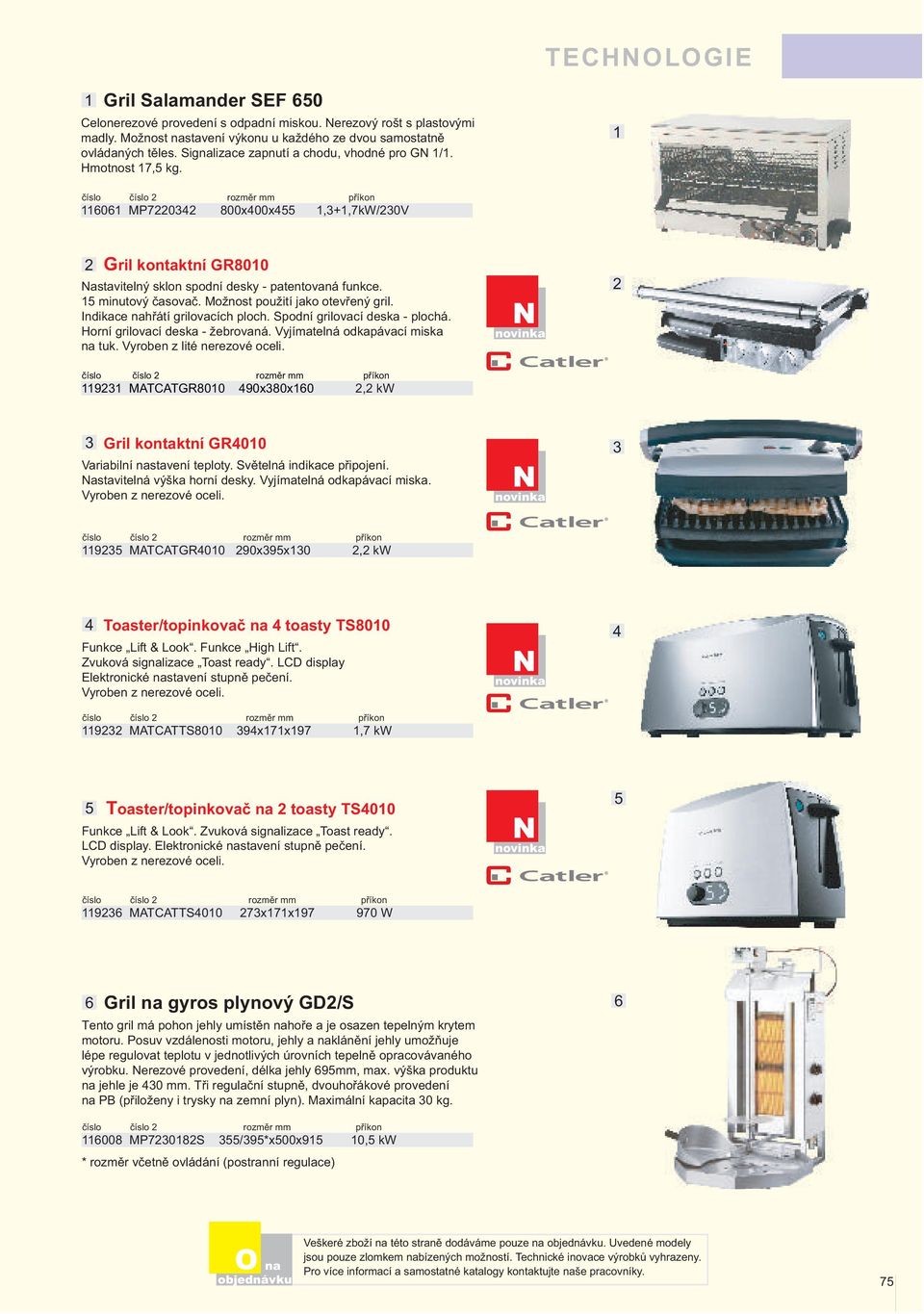 TECHNOLOGIE

1 Gril Salamander SEF 650

Celonerezové provedení s odpadní miskou. Nerezový rošt s plastovými madly. Možnost nastavení výkonu u každého ze dvou samostatně ovládaných těles. Signalizace zapnutí a chodu, vhodné pro GN 1/1. Hmotnost 17,5 kg.

| číslo | číslo 2 | rozměr mm | příkon |
|---|---|---|---|
| 116061 | MP7220342 | 800x400x455 | 1,3+1,7kW/230V |

1

2 Gril kontaktní GR8010

Nastavitelný sklon spodní desky - patentovaná funkce. 15 minutový časovač. Možnost použití jako otevřený gril. Indikace nahřátí grilovacích ploch. Spodní grilovací deska - plochá. Horní grilovací deska - žebrovaná. Vyjímatelná odkapávací miska na tuk. Vyroben z lité nerezové oceli.

| číslo | číslo 2 | rozměr mm | příkon |
|---|---|---|---|
| 119231 | MATCATGR8010 | 490x380x160 | 2,2 kW |

N novinka
Catler

2

3 Gril kontaktní GR4010

Variabilní nastavení teploty. Světelná indikace připojení. Nastavitelná výška horní desky. Vyjímatelná odkapávací miska. Vyroben z nerezové oceli.

| číslo | číslo 2 | rozměr mm | příkon |
|---|---|---|---|
| 119235 | MATCATGR4010 | 290x395x130 | 2,2 kW |

N novinka
Catler

3

4 Toaster/topinkovač na 4 toasty TS8010

Funkce „Lift & Look“. Funkce „High Lift“. Zvuková signalizace „Toast ready“. LCD display Elektronické nastavení stupně pečení. Vyroben z nerezové oceli.

| číslo | číslo 2 | rozměr mm | příkon |
|---|---|---|---|
| 119232 | MATCATTS8010 | 394x171x197 | 1,7 kW |

N novinka
Catler

4

5 Toaster/topinkovač na 2 toasty TS4010

Funkce „Lift & Look“. Zvuková signalizace „Toast ready“. LCD display. Elektronické nastavení stupně pečení. Vyroben z nerezové oceli.

| číslo | číslo 2 | rozměr mm | příkon |
|---|---|---|---|
| 119236 | MATCATTS4010 | 273x171x197 | 970 W |

N novinka
Catler

5

6 Gril na gyros plynový GD2/S

Tento gril má pohon jehly umístěn nahoře a je osazen tepelným krytem motoru. Posuv vzdálenosti motoru, jehly a naklánění jehly umožňuje lépe regulovat teplotu v jednotlivých úrovních tepelně opracovávaného výrobku. Nerezové provedení, délka jehly 695mm, max. výška produktu na jehle je 430 mm. Tři regulační stupně, dvouhořákové provedení na PB (přiloženy i trysky na zemní plyn). Maximální kapacita 30 kg.

| číslo | číslo 2 | rozměr mm | příkon |
|---|---|---|---|
| 116008 | MP7230182S | 355/395*x500x915 | 10,5 kW |

* rozměr včetně ovládání (postranní regulace)

6

O na objednávku

Veškeré zboží na této straně dodáváme pouze na objednávku. Uvedené modely jsou pouze zlomkem nabízených možností. Technické inovace výrobků vyhrazeny. Pro více informací a samostatné katalogy kontaktujte naše pracovníky.

75